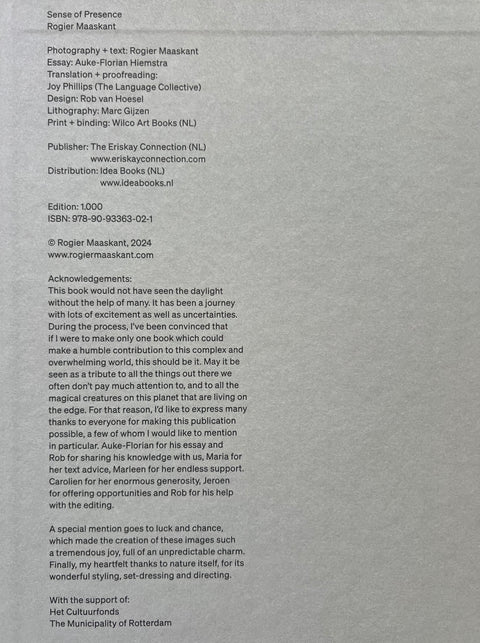 Sense of Presence
Rogier Maaskant

Photography + text: Rogier Maaskant
Essay: Auke-Florian Hiemstra
Translation + proofreading:
Joy Phillips (The Language Collective)
Design: Rob van Hoesel
Lithography: Marc Gijzen
Print + binding: Wilco Art Books (NL)

Publisher: The Eriskay Connection (NL)
www.eriskayconnection.com
Distribution: Idea Books (NL)
www.ideabooks.nl

Edition: 1.000
ISBN: 978-90-93363-02-1

© Rogier Maaskant, 2024
www.rogiermaaskant.com

Acknowledgements:
This book would not have seen the daylight without the help of many. It has been a journey with lots of excitement as well as uncertainties. During the process, I've been convinced that if I were to make only one book which could make a humble contribution to this complex and overwhelming world, this should be it. May it be seen as a tribute to all the things out there we often don't pay much attention to, and to all the magical creatures on this planet that are living on the edge. For that reason, I'd like to express many thanks to everyone for making this publication possible, a few of whom I would like to mention in particular. Auke-Florian for his essay and Rob for sharing his knowledge with us, Maria for her text advice, Marleen for her endless support. Carolien for her enormous generosity, Jeroen for offering opportunities and Rob for his help with the editing.

A special mention goes to luck and chance, which made the creation of these images such a tremendous joy, full of an unpredictable charm. Finally, my heartfelt thanks to nature itself, for its wonderful styling, set-dressing and directing.

With the support of:
Het Cultuurfonds
The Municipality of Rotterdam